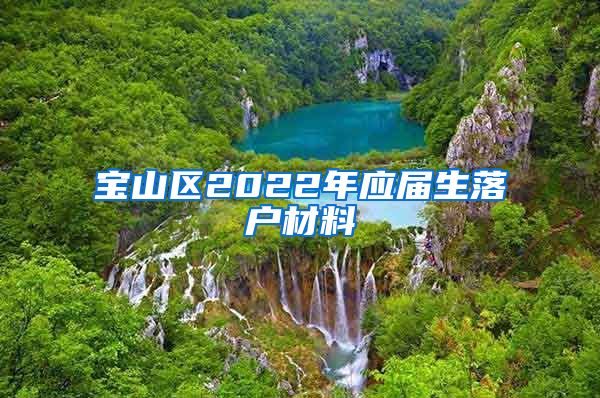 宝山区2022年应届生落户材料